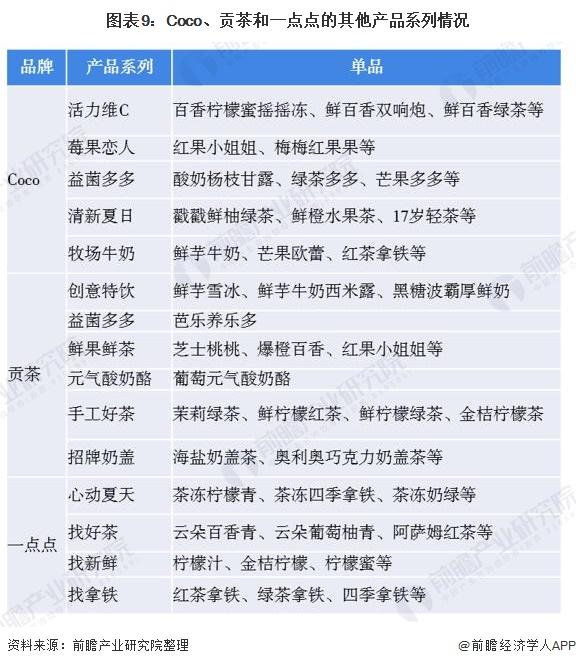 图表9：Coco、贡茶和一点点的其他产品系列情况

| 品牌 | 产品系列 | 单品 |
|---|---|---|
| Coco | 活力维C | 百香柠檬蜜摇摇冻、鲜百香双响炮、鲜百香绿茶等 |
| | 莓果恋人 | 红果小姐姐、梅梅红果果等 |
| | 益菌多多 | 酸奶杨枝甘露、绿茶多多、芒果多多等 |
| | 清新夏日 | 戳戳鲜柚绿茶、鲜橙水果茶、17岁轻茶等 |
| | 牧场牛奶 | 鲜芋牛奶、芒果欧蕾、红茶拿铁等 |
| 贡茶 | 创意特饮 | 鲜芋雪冰、鲜芋牛奶西米露、黑糖波霸厚鲜奶 |
| | 益菌多多 | 芭乐养乐多 |
| | 鲜果鲜茶 | 芝士桃桃、爆橙百香、红果小姐姐等 |
| | 元气酸奶酪 | 葡萄元气酸奶酪 |
| | 手工好茶 | 茉莉绿茶、鲜柠檬红茶、鲜柠檬绿茶、金桔柠檬茶 |
| | 招牌奶盖 | 海盐奶盖茶、奥利奥巧克力奶盖茶等 |
| 一点点 | 心动夏天 | 茶冻柠檬青、茶冻四季拿铁、茶冻奶绿等 |
| | 找好茶 | 云朵百香青、云朵葡萄柚青、阿萨姆红茶等 |
| | 找新鲜 | 柠檬汁、金桔柠檬、柠檬蜜等 |
| | 找拿铁 | 红茶拿铁、绿茶拿铁、四季拿铁等 |

资料来源：前瞻产业研究院整理

@前瞻经济学人APP